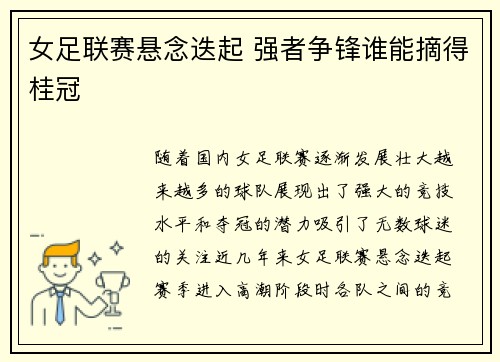 女足联赛悬念迭起 强者争锋谁能摘得桂冠

随着国内女足联赛逐渐发展壮大越来越多的球队展现出了强大的竞技水平和夺冠的潜力吸引了无数球迷的关注近几年来女足联赛悬念迭起赛季进入高潮阶段时各队之间的竞